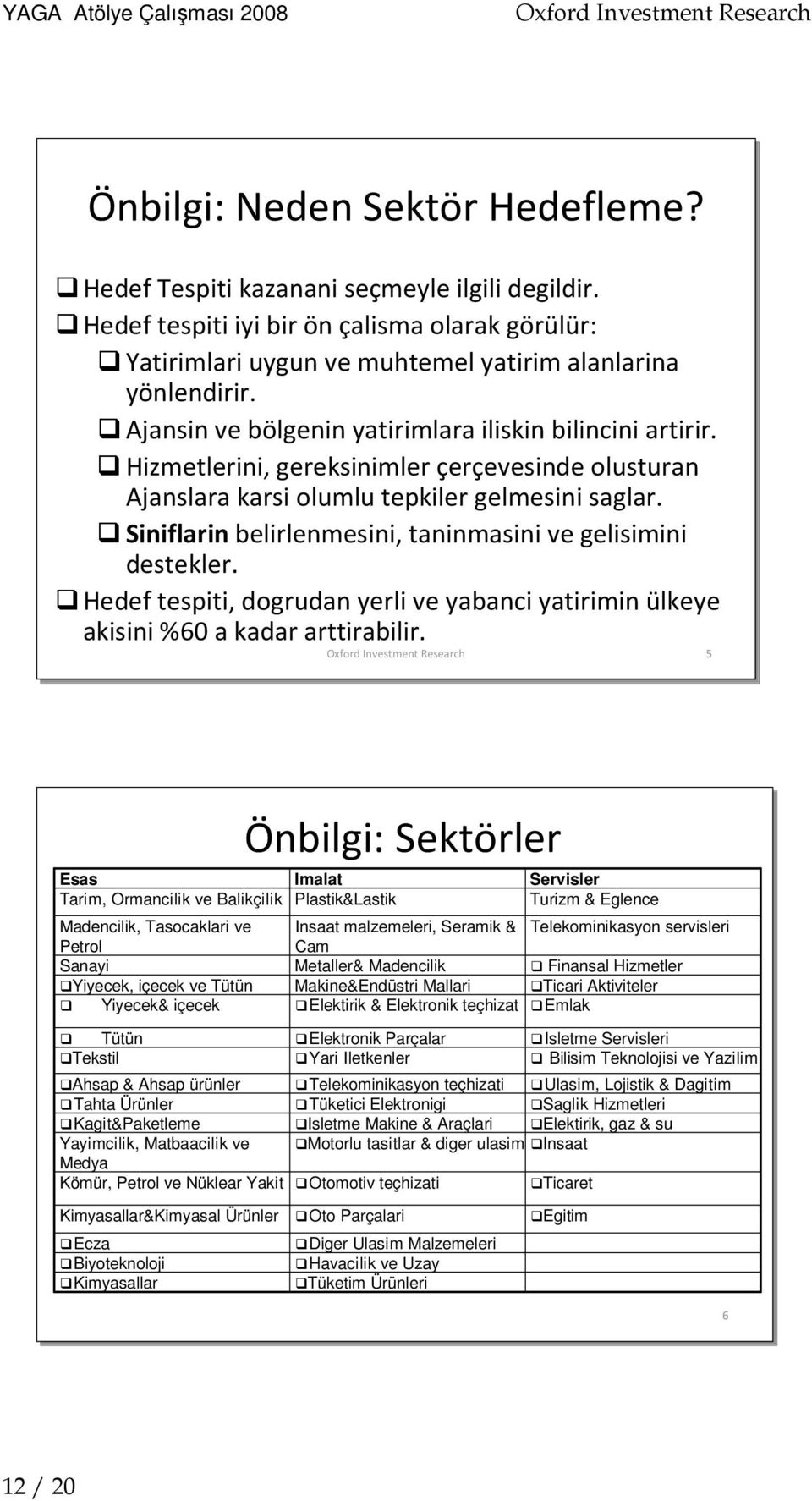 YAGA Atölye Çalışması 2008 Oxford Investment Research

Önbilgi: Neden Sektör Hedefleme?

❑ Hedef Tespiti kazanani seçmeyle ilgili degildir.
❑ Hedef tespiti iyi bir ön çalisma olarak görülür:
❑ Yatirimlari uygun ve muhtemel yatirim alanlarina yönlendirir.
❑ Ajansin ve bölgenin yatirimlara iliskin bilincini artirir.
❑ Hizmetlerini, gereksinimler çerçevesinde olusturan Ajanslara karsi olumlu tepkiler gelmesini saglar.
❑ Siniflarin belirlenmesini, taninmasini ve gelisimini destekler.
❑ Hedef tespiti, dogrudan yerli ve yabanci yatirimin ülkeye akisini %60 a kadar arttirabilir.

Oxford Investment Research 5

Önbilgi: Sektörler

| Esas | Imalat | Servisler |
|---|---|---|
| Tarim, Ormancilik ve Balikçilik | Plastik&Lastik | Turizm & Eglence |
| Madencilik, Tasocaklari ve Petrol | Insaat malzemeleri, Seramik & Cam | Telekominikasyon servisleri |
| Sanayi | Metaller& Madencilik | ❑ Finansal Hizmetler |
| ❑Yiyecek, içecek ve Tütün | Makine&Endüstri Mallari | ❑Ticari Aktiviteler |
| ❑ Yiyecek& içecek | ❑Elektirik & Elektronik teçhizat | ❑Emlak |
| ❑ Tütün | ❑Elektronik Parçalar | ❑Isletme Servisleri |
| ❑Tekstil | ❑Yari Iletkenler | ❑ Bilisim Teknolojisi ve Yazilim |
| ❑Ahsap & Ahsap ürünler | ❑Telekominikasyon teçhizati | ❑Ulasim, Lojistik & Dagitim |
| ❑Tahta Ürünler | ❑Tüketici Elektronigi | ❑Saglik Hizmetleri |
| ❑Kagit&Paketleme | ❑Isletme Makine & Araçlari | ❑Elektirik, gaz & su |
| Yayimcilik, Matbaacilik ve Medya | ❑Motorlu tasitlar & diger ulasim | ❑Insaat |
| Kömür, Petrol ve Nüklear Yakit | ❑Otomotiv teçhizati | ❑Ticaret |
| Kimyasallar&Kimyasal Ürünler | ❑Oto Parçalari | ❑Egitim |
| ❑Ecza | ❑Diger Ulasim Malzemeleri | |
| ❑Biyoteknoloji | ❑Havacilik ve Uzay | |
| ❑Kimyasallar | ❑Tüketim Ürünleri | |

6

12 / 20